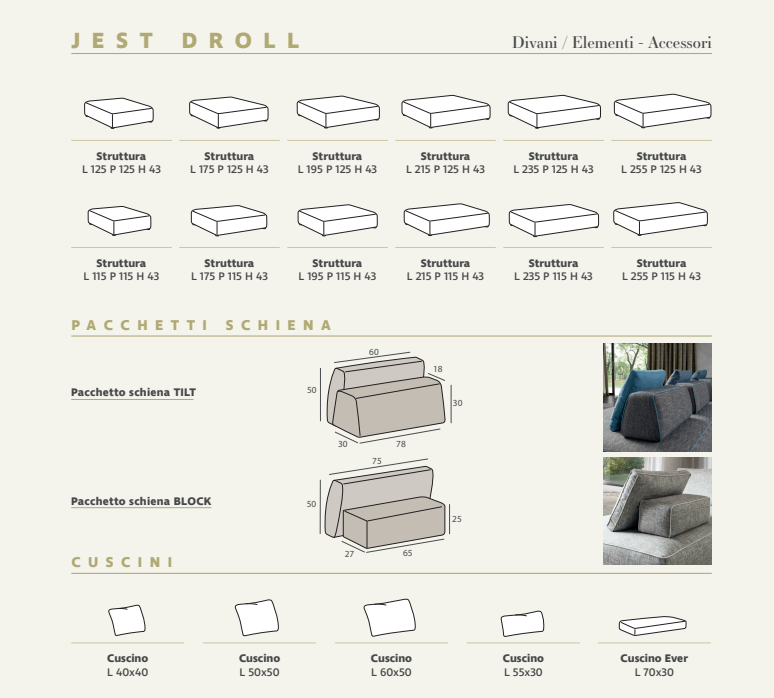 JEST DROLL

Divani / Elementi - Accessori

Struttura
L 125 P 125 H 43

Struttura
L 175 P 125 H 43

Struttura
L 195 P 125 H 43

Struttura
L 215 P 125 H 43

Struttura
L 235 P 125 H 43

Struttura
L 255 P 125 H 43

Struttura
L 115 P 115 H 43

Struttura
L 175 P 115 H 43

Struttura
L 195 P 115 H 43

Struttura
L 215 P 115 H 43

Struttura
L 235 P 115 H 43

Struttura
L 255 P 115 H 43

PACCHETTI SCHIENA

Pacchetto schiena TILT

60
18
50
30
30
78

Pacchetto schiena BLOCK

75
50
25
27
65

CUSCINI

Cuscino
L 40x40

Cuscino
L 50x50

Cuscino
L 60x50

Cuscino
L 55x30

Cuscino Ever
L 70x30